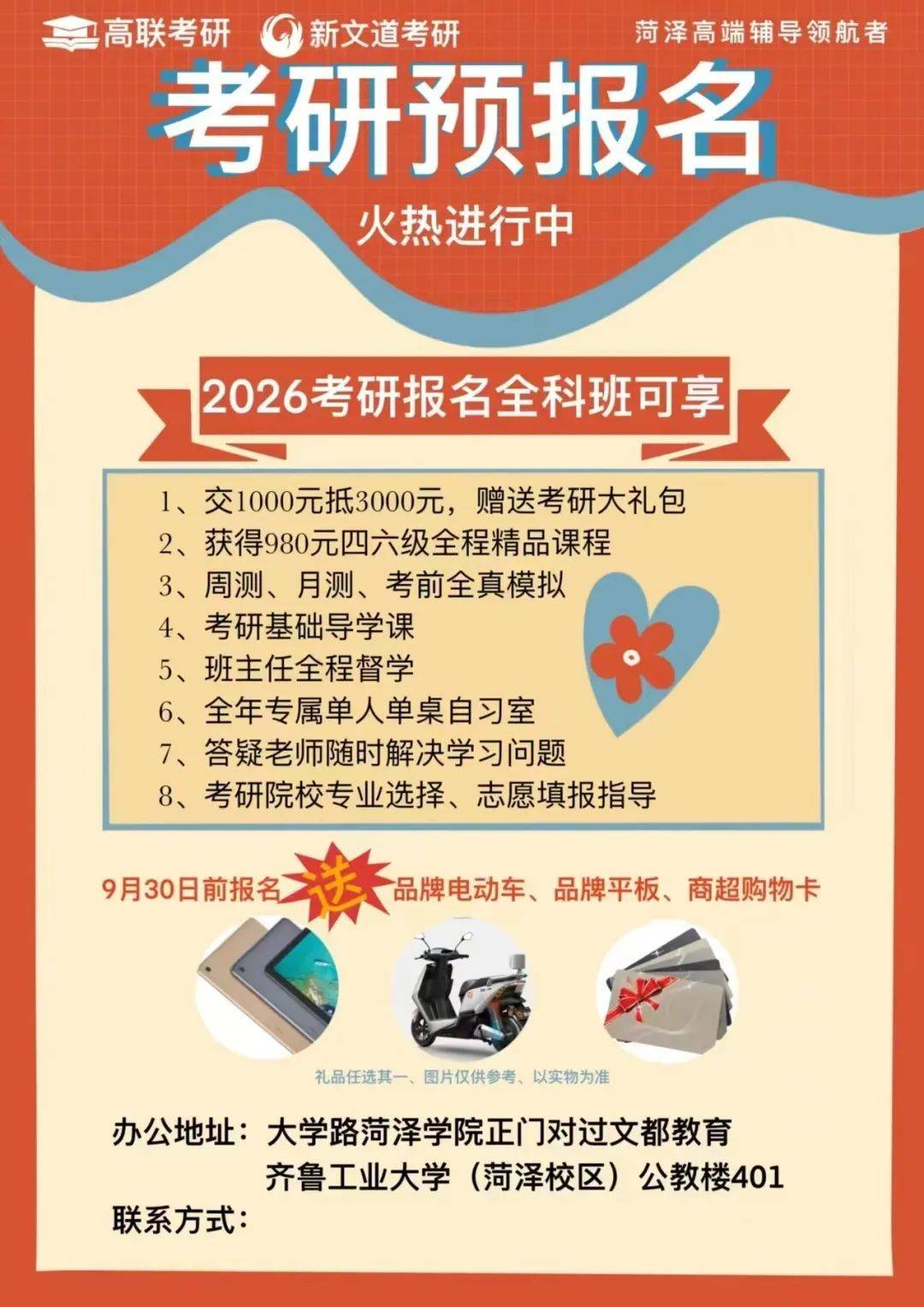 高联考研 新文道考研 菏泽高端辅导领航者

考研预报名

火热进行中

2026考研报名全科班可享

1、交1000元抵3000元，赠送考研大礼包
2、获得980元四六级全程精品课程
3、周测、月测、考前全真模拟
4、考研基础导学课
5、班主任全程督学
6、全年专属单人单桌自习室
7、答疑老师随时解决学习问题
8、考研院校专业选择、志愿填报指导

9月30日前报名 送 品牌电动车、品牌平板、商超购物卡

礼品任选其一、图片仅供参考、以实物为准

办公地址：大学路菏泽学院正门对过文都教育
齐鲁工业大学（菏泽校区）公教楼401
联系方式：